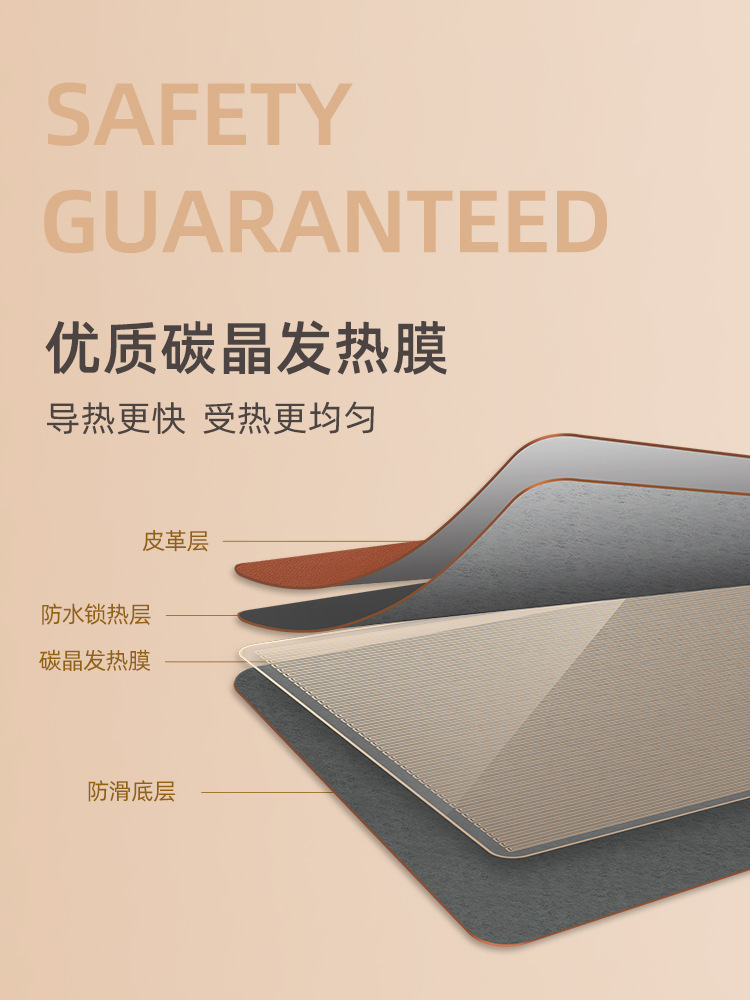 SAFETY GUARANTEED

优质碳晶发热膜

导热更快 受热更均匀

皮革层

防水锁热层

碳晶发热膜

防滑底层